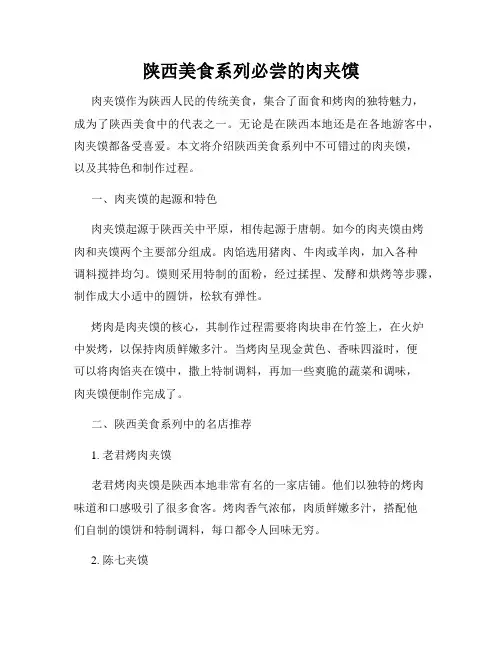 陕西美食系列必尝的肉夹馍

肉夹馍作为陕西人民的传统美食，集合了面食和烤肉的独特魅力，成为了陕西美食中的代表之一。无论是在陕西本地还是在各地游客中，肉夹馍都备受喜爱。本文将介绍陕西美食系列中不可错过的肉夹馍，以及其特色和制作过程。

一、肉夹馍的起源和特色

肉夹馍起源于陕西关中平原，相传起源于唐朝。如今的肉夹馍由烤肉和夹馍两个主要部分组成。肉馅选用猪肉、牛肉或羊肉，加入各种调料搅拌均匀。馍则采用特制的面粉，经过揉捏、发酵和烘烤等步骤，制作成大小适中的圆饼，松软有弹性。

烤肉是肉夹馍的核心，其制作过程需要将肉块串在竹签上，在火炉中炭烤，以保持肉质鲜嫩多汁。当烤肉呈现金黄色、香味四溢时，便可以将肉馅夹在馍中，撒上特制调料，再加一些爽脆的蔬菜和调味，肉夹馍便制作完成了。

二、陕西美食系列中的名店推荐

1. 老君烤肉夹馍

老君烤肉夹馍是陕西本地非常有名的一家店铺。他们以独特的烤肉味道和口感吸引了很多食客。烤肉香气浓郁，肉质鲜嫩多汁，搭配他们自制的馍饼和特制调料，每口都令人回味无穷。

2. 陈七夹馍